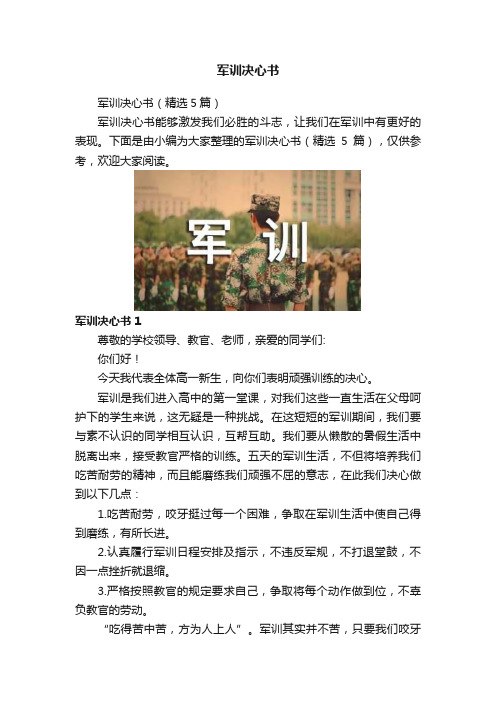 军训决心书

军训决心书（精选5篇）

军训决心书能够激发我们必胜的斗志，让我们在军训中有更好的表现。下面是由小编为大家整理的军训决心书（精选 5 篇），仅供参考，欢迎大家阅读。

军 训

军训决心书 1

尊敬的学校领导、教官、老师，亲爱的同学们:

你们好！

今天我代表全体高一新生，向你们表明顽强训练的决心。

军训是我们进入高中的第一堂课，对我们这些一直生活在父母呵护下的学生来说，这无疑是一种挑战。在这短短的军训期间，我们要与素不认识的同学相互认识，互帮互助。我们要从懒散的暑假生活中脱离出来，接受教官严格的训练。五天的军训生活，不但将培养我们吃苦耐劳的精神，而且能磨练我们顽强不屈的意志，在此我们决心做到以下几点：

1.吃苦耐劳，咬牙挺过每一个困难，争取在军训生活中使自己得到磨练，有所长进。

2.认真履行军训日程安排及指示，不违反军规，不打退堂鼓，不因一点挫折就退缩。

3.严格按照教官的规定要求自己，争取将每个动作做到位，不辜负教官的劳动。

“吃得苦中苦，方为人上人”。军训其实并不苦，只要我们咬牙